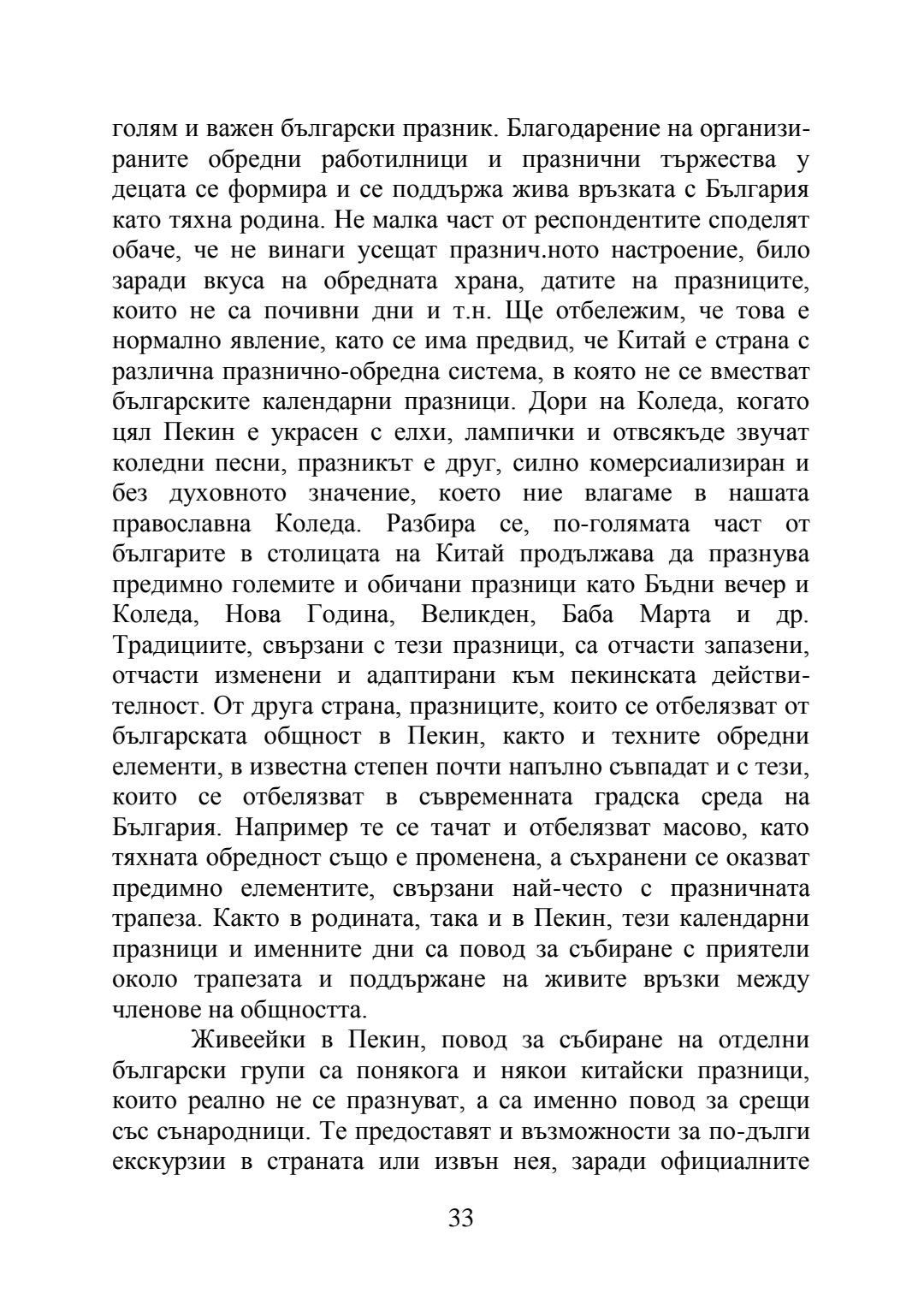 голям и важен български празник. Благодарение на организираните обредни работилници и празнични тържества у децата се формира и се поддържа жива връзката с България като тяхна родина. Не малка част от респондентите споделят обаче, че не винаги усещат празнич.ното настроение, било заради вкуса на обредната храна, датите на празниците, които не са почивни дни и т.н. Ще отбележим, че това е нормално явление, като се има предвид, че Китай е страна с различна празнично-обредна система, в която не се вместват българските календарни празници. Дори на Коледа, когато цял Пекин е украсен с елхи, лампички и отвсякъде звучат коледни песни, празникът е друг, силно комерсиализиран и без духовното значение, което ние влагаме в нашата православна Коледа. Разбира се, по-голямата част от българите в столицата на Китай продължава да празнува предимно големите и обичани празници като Бъдни вечер и Коледа, Нова Година, Великден, Баба Марта и др. Традициите, свързани с тези празници, са отчасти запазени, отчасти изменени и адаптирани към пекинската действителност. От друга страна, празниците, които се отбелязват от българската общност в Пекин, както и техните обредни елементи, в известна степен почти напълно съвпадат и с тези, които се отбелязват в съвременната градска среда на България. Например те се тачат и отбелязват масово, като тяхната обредност също е променена, а съхранени се оказват предимно елементите, свързани най-често с празничната трапеза. Както в родината, така и в Пекин, тези календарни празници и именните дни са повод за събиране с приятели около трапезата и поддържане на живите връзки между членове на общността.

Живеейки в Пекин, повод за събиране на отделни български групи са понякога и някои китайски празници, които реално не се празнуват, а са именно повод за срещи със сънародници. Те предоставят и възможности за по-дълги екскурзии в страната или извън нея, заради официалните

33